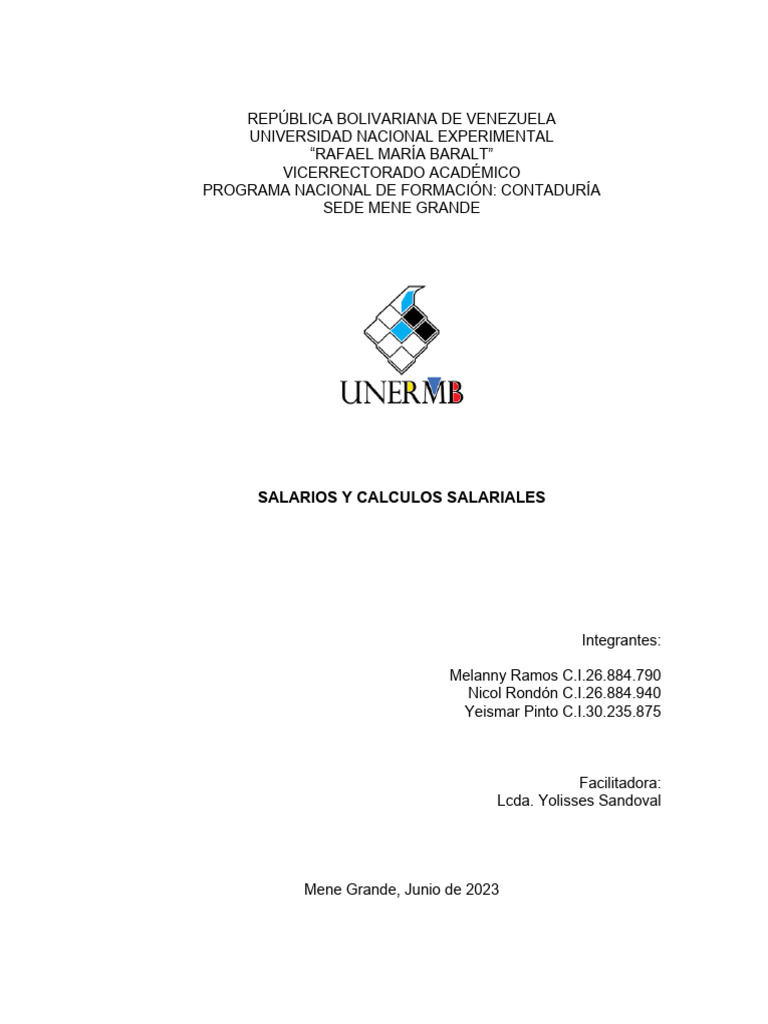 REPÚBLICA BOLIVARIANA DE VENEZUELA
UNIVERSIDAD NACIONAL EXPERIMENTAL
“RAFAEL MARÍA BARALT”
VICERRECTORADO ACADÉMICO
PROGRAMA NACIONAL DE FORMACIÓN: CONTADURÍA
SEDE MENE GRANDE

UNERMB

SALARIOS Y CALCULOS SALARIALES

Integrantes:

Melanny Ramos C.I.26.884.790
Nicol Rondón C.I.26.884.940
Yeismar Pinto C.I.30.235.875

Facilitadora:
Lcda. Yolisses Sandoval

Mene Grande, Junio de 2023